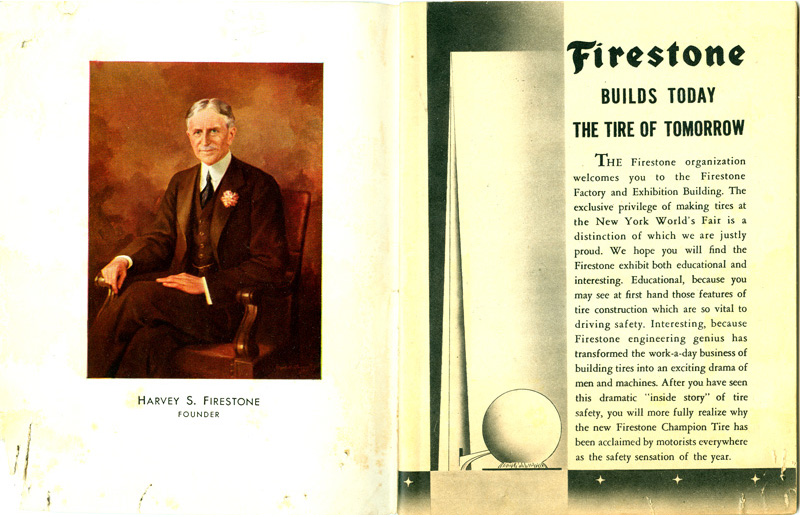 HARVEY S. FIRESTONE
FOUNDER

Firestone
BUILDS TODAY
THE TIRE OF TOMORROW

THE Firestone organization welcomes you to the Firestone Factory and Exhibition Building. The exclusive privilege of making tires at the New York World's Fair is a distinction of which we are justly proud. We hope you will find the Firestone exhibit both educational and interesting. Educational, because you may see at first hand those features of tire construction which are so vital to driving safety. Interesting, because Firestone engineering genius has transformed the work-a-day business of building tires into an exciting drama of men and machines. After you have seen this dramatic "inside story" of tire safety, you will more fully realize why the new Firestone Champion Tire has been acclaimed by motorists everywhere as the safety sensation of the year.